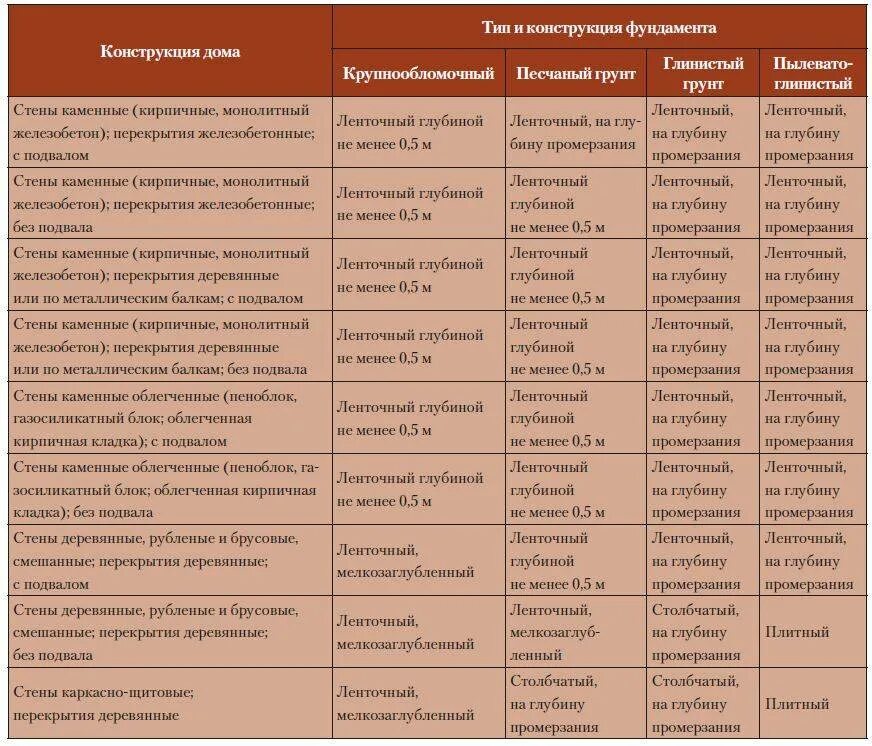 | Конструкция дома | Тип и конструкция фундамента | | | |
|---|---|---|---|---|
| | Крупнообломочный | Песчаный грунт | Глинистый грунт | Пылевато-глинистый |
| Стены каменные (кирпичные, монолитный железобетон); перекрытия железобетонные; с подвалом | Ленточный глубиной не менее 0,5 м | Ленточный, на глубину промерзания | Ленточный, на глубину промерзания | Ленточный, на глубину промерзания |
| Стены каменные (кирпичные, монолитный железобетон); перекрытия железобетонные; без подвала | Ленточный глубиной не менее 0,5 м | Ленточный глубиной не менее 0,5 м | Ленточный, на глубину промерзания | Ленточный, на глубину промерзания |
| Стены каменные (кирпичные, монолитный железобетон); перекрытия деревянные или по металлическим балкам; с подвалом | Ленточный глубиной не менее 0,5 м | Ленточный глубиной не менее 0,5 м | Ленточный, на глубину промерзания | Ленточный, на глубину промерзания |
| Стены каменные (кирпичные, монолитный железобетон); перекрытия деревянные или по металлическим балкам; без подвала | Ленточный глубиной не менее 0,5 м | Ленточный глубиной не менее 0,5 м | Ленточный, на глубину промерзания | Ленточный, на глубину промерзания |
| Стены каменные облегченные (пеноблок, газосиликатный блок; облегченная кирпичная кладка); с подвалом | Ленточный глубиной не менее 0,5 м | Ленточный глубиной не менее 0,5 м | Ленточный, на глубину промерзания | Ленточный, на глубину промерзания |
| Стены каменные облегченные (пеноблок, газосиликатный блок; облегченная кирпичная кладка); без подвала | Ленточный глубиной не менее 0,5 м | Ленточный глубиной не менее 0,5 м | Ленточный, на глубину промерзания | Ленточный, на глубину промерзания |
| Стены деревянные, рубленые и брусовые, смешанные; перекрытия деревянные; с подвалом | Ленточный, мелкозаглубленный | Ленточный глубиной не менее 0,5 м | Ленточный, на глубину промерзания | Ленточный, на глубину промерзания |
| Стены деревянные, рубленые и брусовые, смешанные; перекрытия деревянные; без подвала | Ленточный, мелкозаглубленный | Ленточный, мелкозаглубленный | Столбчатый, на глубину промерзания | Плитный |
| Стены каркасно-щитовые; перекрытия деревянные | Ленточный, мелкозаглубленный | Столбчатый, на глубину промерзания | Столбчатый, на глубину промерзания | Плитный |